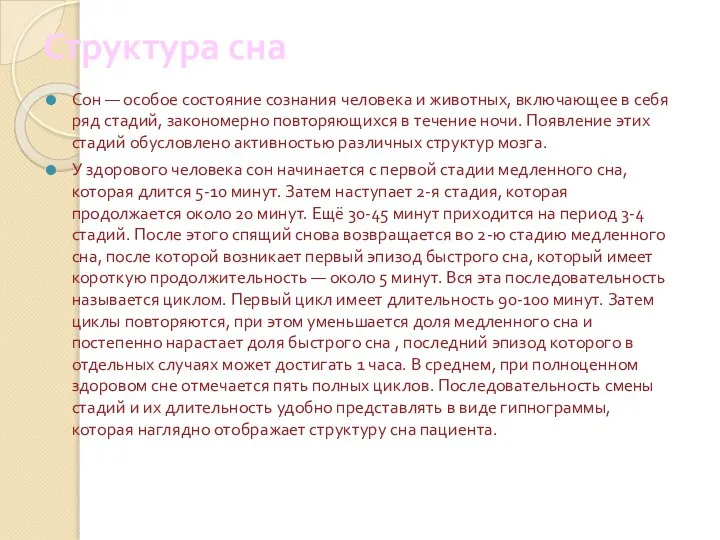 Структура сна

Сон — особое состояние сознания человека и животных, включающее в себя ряд стадий, закономерно повторяющихся в течение ночи. Появление этих стадий обусловлено активностью различных структур мозга.

У здорового человека сон начинается с первой стадии медленного сна, которая длится 5-10 минут. Затем наступает 2-я стадия, которая продолжается около 20 минут. Ещё 30-45 минут приходится на период 3-4 стадий. После этого спящий снова возвращается во 2-ю стадию медленного сна, после которой возникает первый эпизод быстрого сна, который имеет короткую продолжительность — около 5 минут. Вся эта последовательность называется циклом. Первый цикл имеет длительность 90-100 минут. Затем циклы повторяются, при этом уменьшается доля медленного сна и постепенно нарастает доля быстрого сна , последний эпизод которого в отдельных случаях может достигать 1 часа. В среднем, при полноценном здоровом сне отмечается пять полных циклов. Последовательность смены стадий и их длительность удобно представлять в виде гипнограммы, которая наглядно отображает структуру сна пациента.